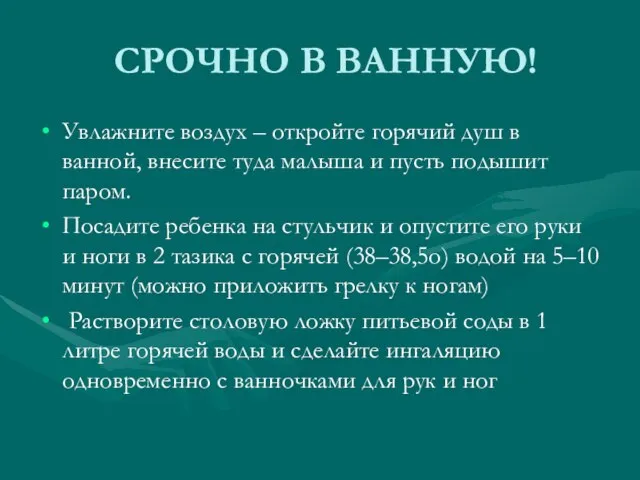 СРОЧНО В ВАННУЮ!

• Увлажните воздух – откройте горячий душ в ванной, внесите туда малыша и пусть подышит паром.
• Посадите ребенка на стульчик и опустите его руки и ноги в 2 тазика с горячей (38–38,5о) водой на 5–10 минут (можно приложить грелку к ногам)
• Растворите столовую ложку питьевой соды в 1 литре горячей воды и сделайте ингаляцию одновременно с ванночками для рук и ног